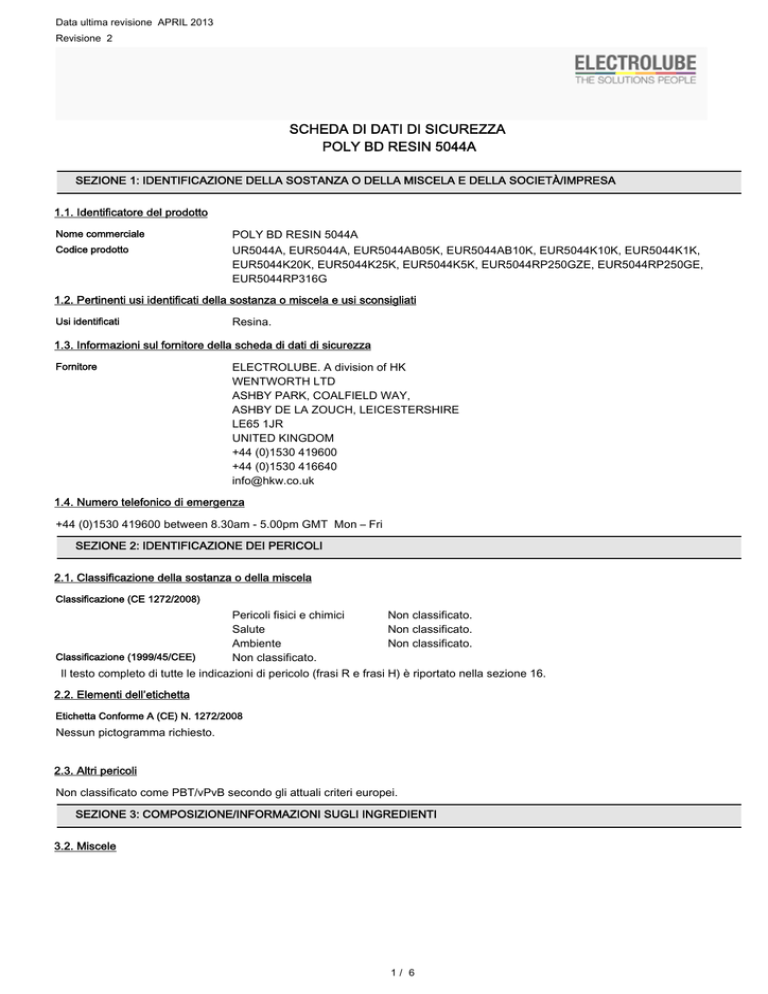 Data ultima revisione APRIL 2013
Revisione 2

ELECTROLUBE
THE SOLUTIONS PEOPLE

SCHEDA DI DATI DI SICUREZZA
POLY BD RESIN 5044A

SEZIONE 1: IDENTIFICAZIONE DELLA SOSTANZA O DELLA MISCELA E DELLA SOCIETÀ/IMPRESA

1.1. Identificatore del prodotto

Nome commerciale POLY BD RESIN 5044A

Codice prodotto UR5044A, EUR5044A, EUR5044AB05K, EUR5044AB10K, EUR5044K10K, EUR5044K1K, EUR5044K20K, EUR5044K25K, EUR5044K5K, EUR5044RP250GZE, EUR5044RP250GE, EUR5044RP316G

1.2. Pertinenti usi identificati della sostanza o miscela e usi sconsigliati

Usi identificati Resina.

1.3. Informazioni sul fornitore della scheda di dati di sicurezza

Fornitore ELECTROLUBE. A division of HK WENTWORTH LTD
ASHBY PARK, COALFIELD WAY,
ASHBY DE LA ZOUCH, LEICESTERSHIRE
LE65 1JR
UNITED KINGDOM
+44 (0)1530 419600
+44 (0)1530 416640
info@hkw.co.uk

1.4. Numero telefonico di emergenza

+44 (0)1530 419600 between 8.30am - 5.00pm GMT Mon – Fri

SEZIONE 2: IDENTIFICAZIONE DEI PERICOLI

2.1. Classificazione della sostanza o della miscela

Classificazione (CE 1272/2008)
Pericoli fisici e chimici Non classificato.
Salute Non classificato.
Ambiente Non classificato.
Classificazione (1999/45/CEE) Non classificato.
Il testo completo di tutte le indicazioni di pericolo (frasi R e frasi H) è riportato nella sezione 16.

2.2. Elementi dell'etichetta

Etichetta Conforme A (CE) N. 1272/2008
Nessun pictogramma richiesto.

2.3. Altri pericoli

Non classificato come PBT/vPvB secondo gli attuali criteri europei.

SEZIONE 3: COMPOSIZIONE/INFORMAZIONI SUGLI INGREDIENTI

3.2. Miscele

1 / 6